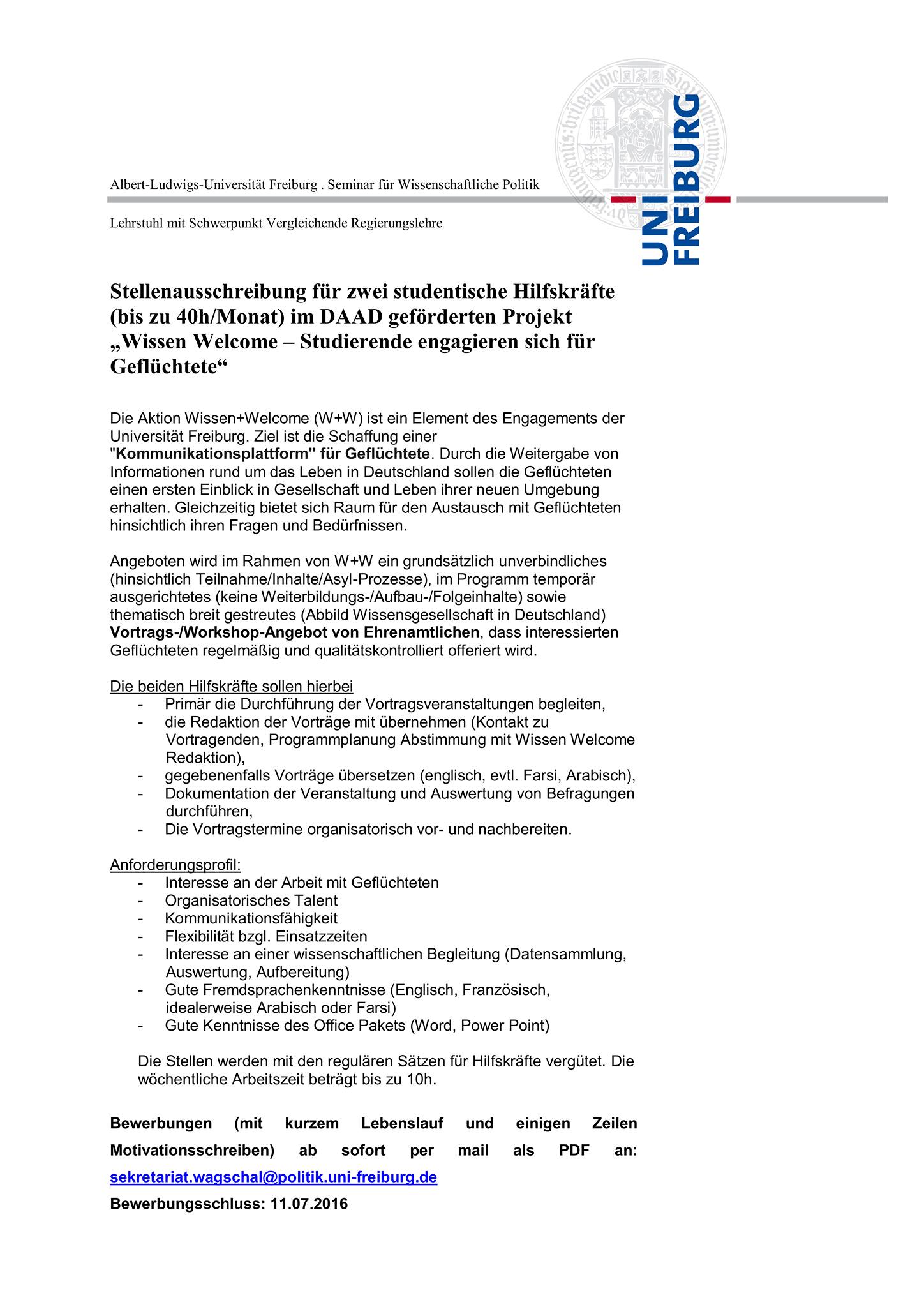 Albert-Ludwigs-Universität Freiburg . Seminar für Wissenschaftliche Politik

Lehrstuhl mit Schwerpunkt Vergleichende Regierungslehre

UNI FREIBURG

Stellenausschreibung für zwei studentische Hilfskräfte (bis zu 40h/Monat) im DAAD geförderten Projekt „Wissen Welcome – Studierende engagieren sich für Geflüchtete“

Die Aktion Wissen+Welcome (W+W) ist ein Element des Engagements der Universität Freiburg. Ziel ist die Schaffung einer "Kommunikationsplattform" für Geflüchtete. Durch die Weitergabe von Informationen rund um das Leben in Deutschland sollen die Geflüchteten einen ersten Einblick in Gesellschaft und Leben ihrer neuen Umgebung erhalten. Gleichzeitig bietet sich Raum für den Austausch mit Geflüchteten hinsichtlich ihren Fragen und Bedürfnissen.

Angeboten wird im Rahmen von W+W ein grundsätzlich unverbindliches (hinsichtlich Teilnahme/Inhalte/Asyl-Prozesse), im Programm temporär ausgerichtetes (keine Weiterbildungs-/Aufbau-/Folgeinhalte) sowie thematisch breit gestreutes (Abbild Wissensgesellschaft in Deutschland) Vortrags-/Workshop-Angebot von Ehrenamtlichen, dass interessierten Geflüchteten regelmäßig und qualitätskontrolliert offeriert wird.

Die beiden Hilfskräfte sollen hierbei
- Primär die Durchführung der Vortragsveranstaltungen begleiten,
- die Redaktion der Vorträge mit übernehmen (Kontakt zu Vortragenden, Programmplanung Abstimmung mit Wissen Welcome Redaktion),
- gegebenenfalls Vorträge übersetzen (englisch, evtl. Farsi, Arabisch),
- Dokumentation der Veranstaltung und Auswertung von Befragungen durchführen,
- Die Vortragstermine organisatorisch vor- und nachbereiten.

Anforderungsprofil:
- Interesse an der Arbeit mit Geflüchteten
- Organisatorisches Talent
- Kommunikationsfähigkeit
- Flexibilität bzgl. Einsatzzeiten
- Interesse an einer wissenschaftlichen Begleitung (Datensammlung, Auswertung, Aufbereitung)
- Gute Fremdsprachenkenntnisse (Englisch, Französisch, idealerweise Arabisch oder Farsi)
- Gute Kenntnisse des Office Pakets (Word, Power Point)

Die Stellen werden mit den regulären Sätzen für Hilfskräfte vergütet. Die wöchentliche Arbeitszeit beträgt bis zu 10h.

Bewerbungen (mit kurzem Lebenslauf und einigen Zeilen Motivationsschreiben) ab sofort per mail als PDF an: sekretariat.wagschal@politik.uni-freiburg.de

Bewerbungsschluss: 11.07.2016